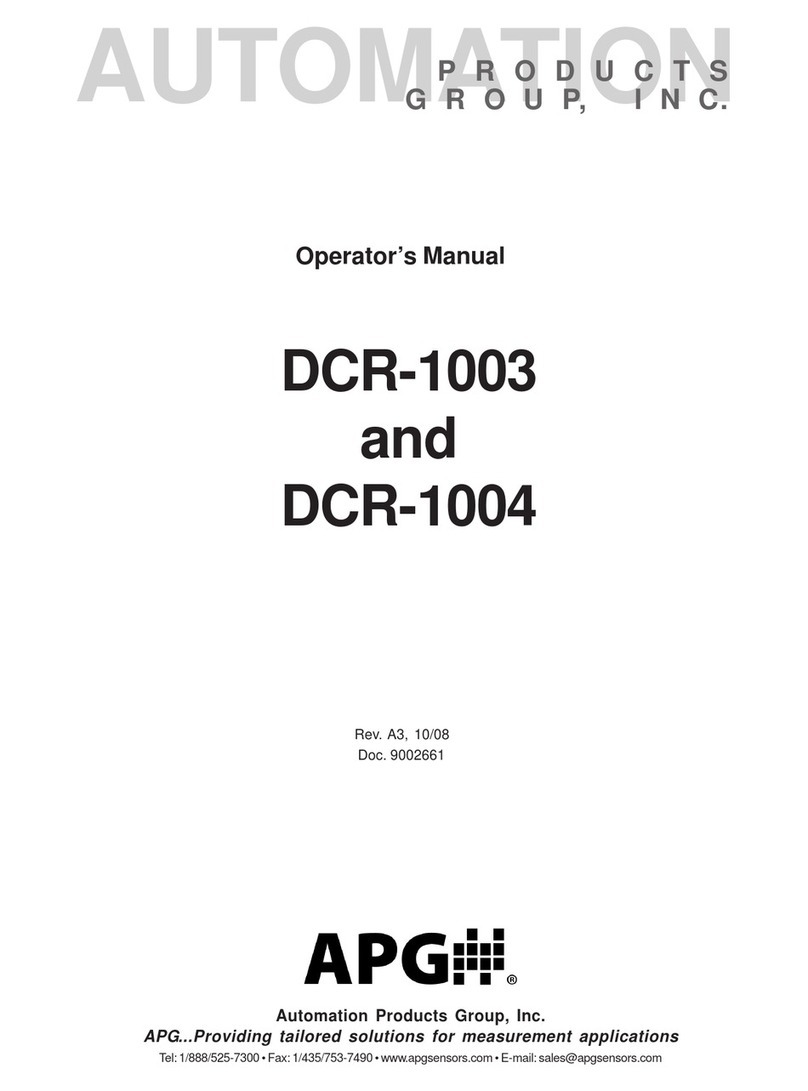 AUTOMATION
PRODUCTS
GROUP, INC.

Operator's Manual

DCR-1003
and
DCR-1004

Rev. A3, 10/08
Doc. 9002661

APG®

Automation Products Group, Inc.
APG...Providing tailored solutions for measurement applications
Tel: 1/888/525-7300 • Fax: 1/435/753-7490 • www.apgsensors.com • E-mail: sales@apgsensors.com